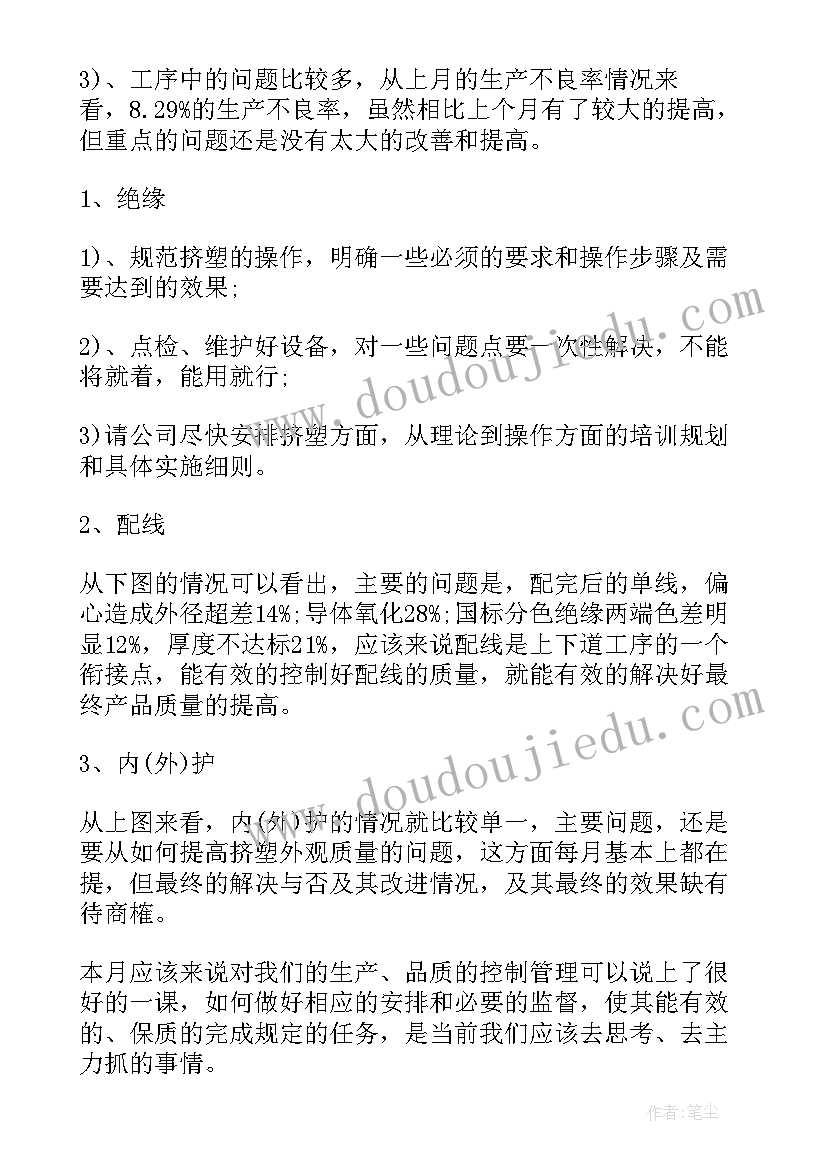 3)、工序中的问题比较多，从上月的生产不良率情况来看，8.29%的生产不良率，虽然相比上个月有了较大的提高，但重点的问题还是没有太大的改善和提高。

1、绝缘

1)、规范挤塑的操作，明确一些必须的要求和操作步骤及需要达到的效果;

2)、点检、维护好设备，对一些问题点要一次性解决，不能将就着，能用就行;

3)请公司尽快安排挤塑方面，从理论到操作方面的培训规划和具体实施细则。

2、配线

从下图的情况可以看出，主要的问题是，配完后的单线，偏心造成外径超差14%;导体氧化28%;国标分色绝缘两端色差明显12%，厚度不达标21%，应该来说配线是上下道工序的一个衔接点，能有效的控制好配线的质量，就能有效的解决好最终产品质量的提高。

3、内(外)护

从上图来看，内(外)护的情况就比较单一，主要问题，还是要从如何提高挤塑外观质量的问题，这方面每月基本上都在提，但最终的解决与否及其改进情况，及其最终的效果缺有待商榷。

本月应该来说对我们的生产、品质的控制管理可以说上了很好的一课，如何做好相应的安排和必要的监督，使其能有效的、保质的完成规定的任务，是当前我们应该去思考、去主力抓的事情。

www.doudoujiedu.com

www.doudoujiedu.com

作者:笔尘